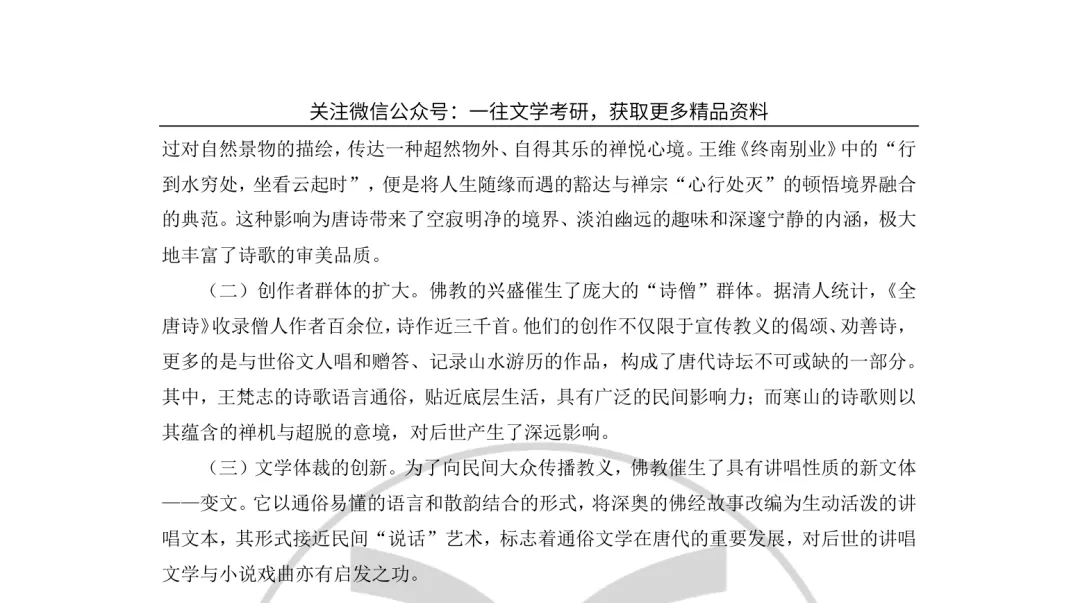 关注微信公众号：一往文学考研，获取更多精品资料

过对自然景物的描绘，传达一种超然物外、自得其乐的禅悦心境。王维《终南别业》中的“行到水穷处，坐看云起时”，便是将人生随缘而遇的豁达与禅宗“心行处灭”的顿悟境界融合的典范。这种影响为唐诗带来了空寂明净的境界、淡泊幽远的趣味和深邃宁静的内涵，极大地丰富了诗歌的审美品质。

（二）创作者群体的扩大。佛教的兴盛催生了庞大的“诗僧”群体。据清人统计，《全唐诗》收录僧人作者百余位，诗作近三千首。他们的创作不仅限于宣传教义的偈颂、劝善诗，更多的是与世俗文人唱和赠答、记录山水游历的作品，构成了唐代诗坛不可或缺的一部分。其中，王梵志的诗歌语言通俗，贴近底层生活，具有广泛的民间影响力；而寒山的诗歌则以其蕴含的禅机与超脱的意境，对后世产生了深远影响。

（三）文学体裁的创新。为了向民间大众传播教义，佛教催生了具有讲唱性质的新文体——变文。它以通俗易懂的语言和散韵结合的形式，将深奥的佛经故事改编为生动活泼的讲唱文本，其形式接近民间“说话”艺术，标志着通俗文学在唐代的重要发展，对后世的讲唱文学与小说戏曲亦有启发之功。